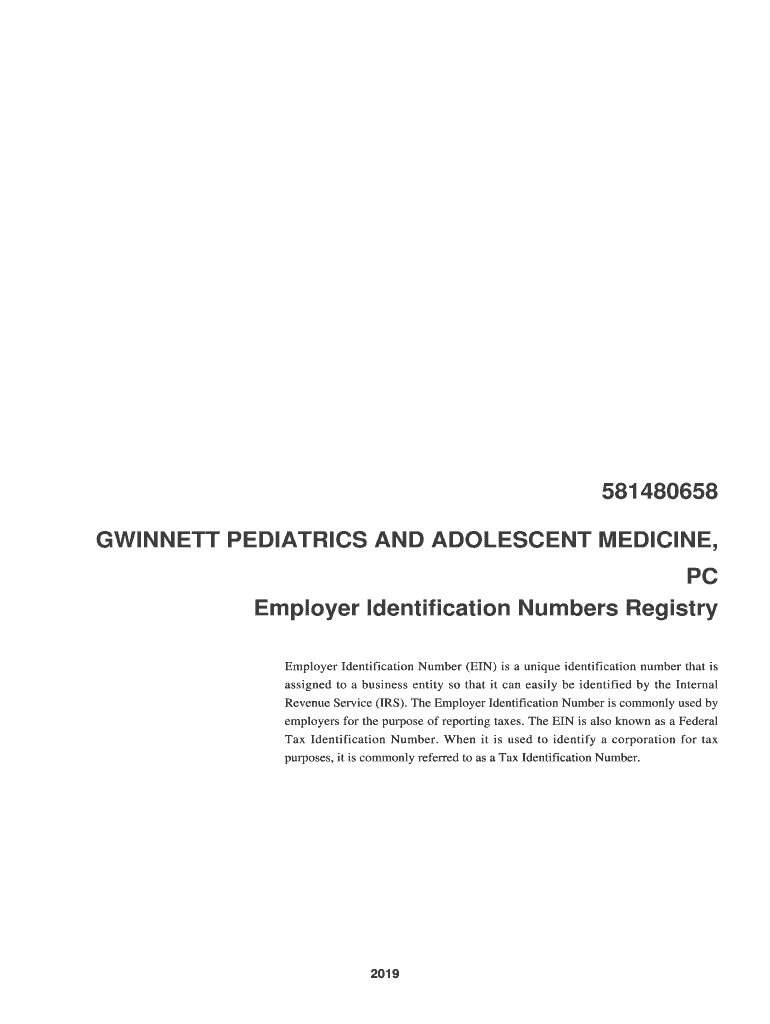 581480658

GWINNETT PEDIATRICS AND ADOLESCENT MEDICINE, PC

Employer Identification Numbers Registry

Employer Identification Number (EIN) is a unique identification number that is assigned to a business entity so that it can easily be identified by the Internal Revenue Service (IRS). The Employer Identification Number is commonly used by employers for the purpose of reporting taxes. The EIN is also known as a Federal Tax Identification Number. When it is used to identify a corporation for tax purposes, it is commonly referred to as a Tax Identification Number.

2019